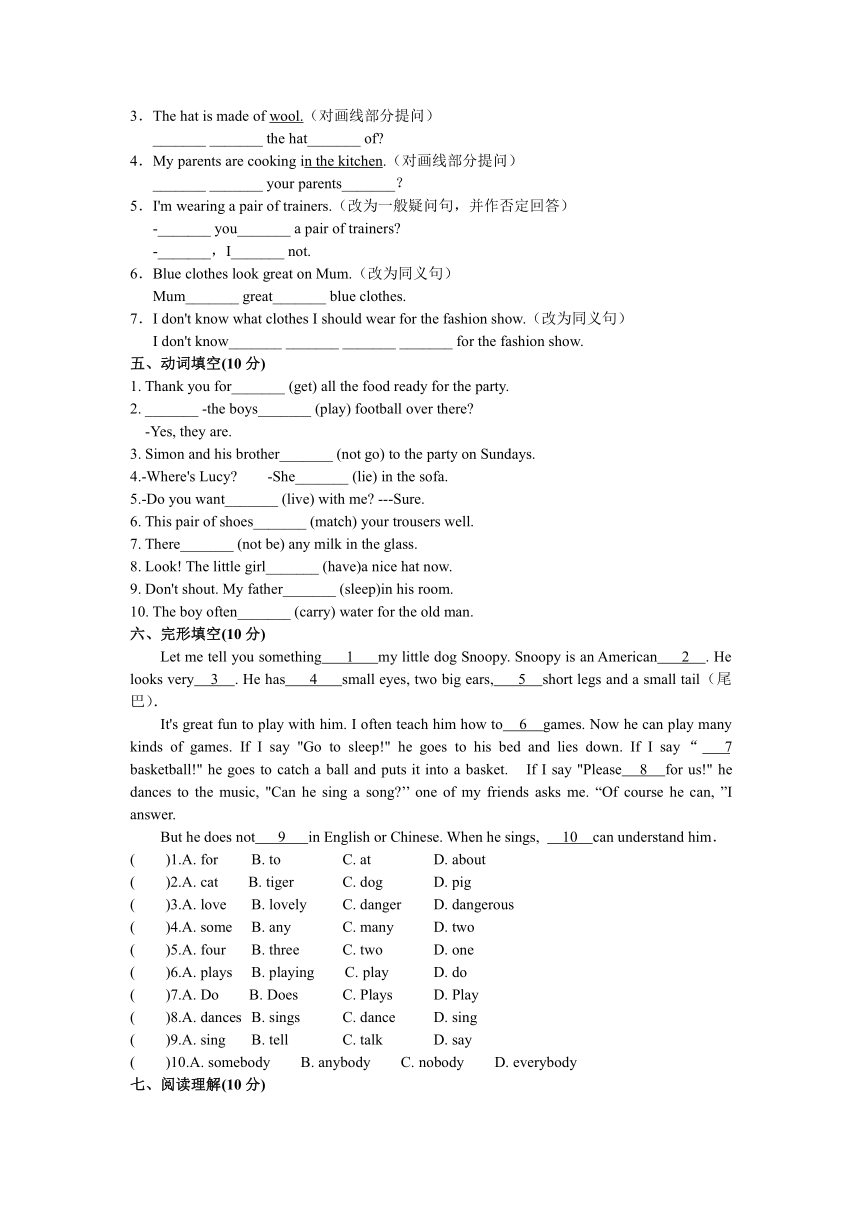 3．The hat is made of wool.（对画线部分提问）
_______ _______ the hat_______ of?
4．My parents are cooking in the kitchen.（对画线部分提问）
_______ _______ your parents_______？
5．I'm wearing a pair of trainers.（改为一般疑问句，并作否定回答）
-_______ you_______ a pair of trainers?
-_______，I_______ not.
6．Blue clothes look great on Mum.（改为同义句）
Mum_______ great_______ blue clothes.
7．I don't know what clothes I should wear for the fashion show.（改为同义句）
I don't know_______ _______ _______ _______ for the fashion show.
五、动词填空(10 分)
1. Thank you for_______ (get) all the food ready for the party.
2. _______ -the boys_______ (play) football over there?
-Yes, they are.
3. Simon and his brother_______ (not go) to the party on Sundays.
4.-Where's Lucy? -She_______ (lie) in the sofa.
5.-Do you want_______ (live) with me? ---Sure.
6. This pair of shoes_______ (match) your trousers well.
7. There_______ (not be) any milk in the glass.
8. Look! The little girl_______ (have)a nice hat now.
9. Don't shout. My father_______ (sleep)in his room.
10. The boy often_______ (carry) water for the old man.
六、完形填空(10 分)
Let me tell you something___1___my little dog Snoopy. Snoopy is an American___2__. He looks very__3__. He has___4___small eyes, two big ears,___5__short legs and a small tail（尾巴）.
It's great fun to play with him. I often teach him how to__6__games. Now he can play many kinds of games. If I say "Go to sleep!" he goes to his bed and lies down. If I say “___7 basketball!" he goes to catch a ball and puts it into a basket. If I say "Please__8__for us!" he dances to the music, "Can he sing a song?’’ one of my friends asks me. “Of course he can, ”I answer.
But he does not___9___in English or Chinese. When he sings, __10__can understand him.
( )1.A. for B. to C. at D. about
( )2.A. cat B. tiger C. dog D. pig
( )3.A. love B. lovely C. danger D. dangerous
( )4.A. some B. any C. many D. two
( )5.A. four B. three C. two D. one
( )6.A. plays B. playing C. play D. do
( )7.A. Do B. Does C. Plays D. Play
( )8.A. dances B. sings C. dance D. sing
( )9.A. sing B. tell C. talk D. say
( )10.A. somebody B. anybody C. nobody D. everybody
七、阅读理解(10 分)